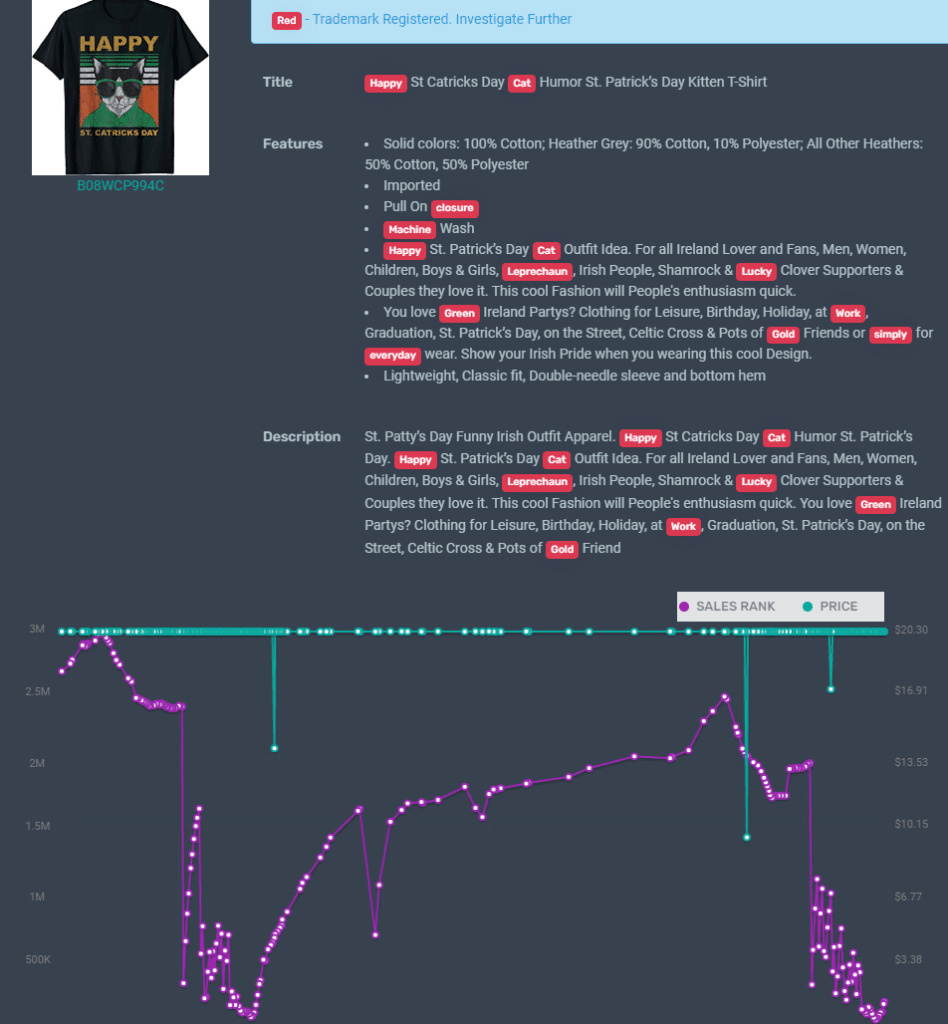 HAPPY
ST. CATRICKS DAY

B08WCP994C

Red - Trademark Registered. Investigate Further

Title Happy St Catricks Day Cat Humor St. Patrick's Day Kitten T-Shirt

Features
• Solid colors: 100% Cotton; Heather Grey: 90% Cotton, 10% Polyester; All Other Heathers: 50% Cotton, 50% Polyester
• Imported
• Pull On closure
• Machine Wash
• Happy St. Patrick's Day Cat Outfit Idea. For all Ireland Lover and Fans, Men, Women, Children, Boys & Girls, Leprechaun, Irish People, Shamrock & Lucky Clover Supporters & Couples they love it. This cool Fashion will People's enthusiasm quick.
• You love Green Ireland Partys? Clothing for Leisure, Birthday, Holiday, at Work, Graduation, St. Patrick's Day, on the Street, Celtic Cross & Pots of Gold Friends or simply for everyday wear. Show your Irish Pride when you wearing this cool Design.
• Lightweight, Classic fit, Double-needle sleeve and bottom hem

Description St. Patty's Day Funny Irish Outfit Apparel. Happy St Catricks Day Cat Humor St. Patrick's Day. Happy St. Patrick's Day Cat Outfit Idea. For all Ireland Lover and Fans, Men, Women, Children, Boys & Girls, Leprechaun, Irish People, Shamrock & Lucky Clover Supporters & Couples they love it. This cool Fashion will People's enthusiasm quick. You love Green Ireland Partys? Clothing for Leisure, Birthday, Holiday, at Work, Graduation, St. Patrick's Day, on the Street, Celtic Cross & Pots of Gold Friend

SALES RANK PRICE

3M
2.5M
2M
1.5M
1M
500K

$20.30
$16.91
$13.53
$10.15
$6.77
$3.38